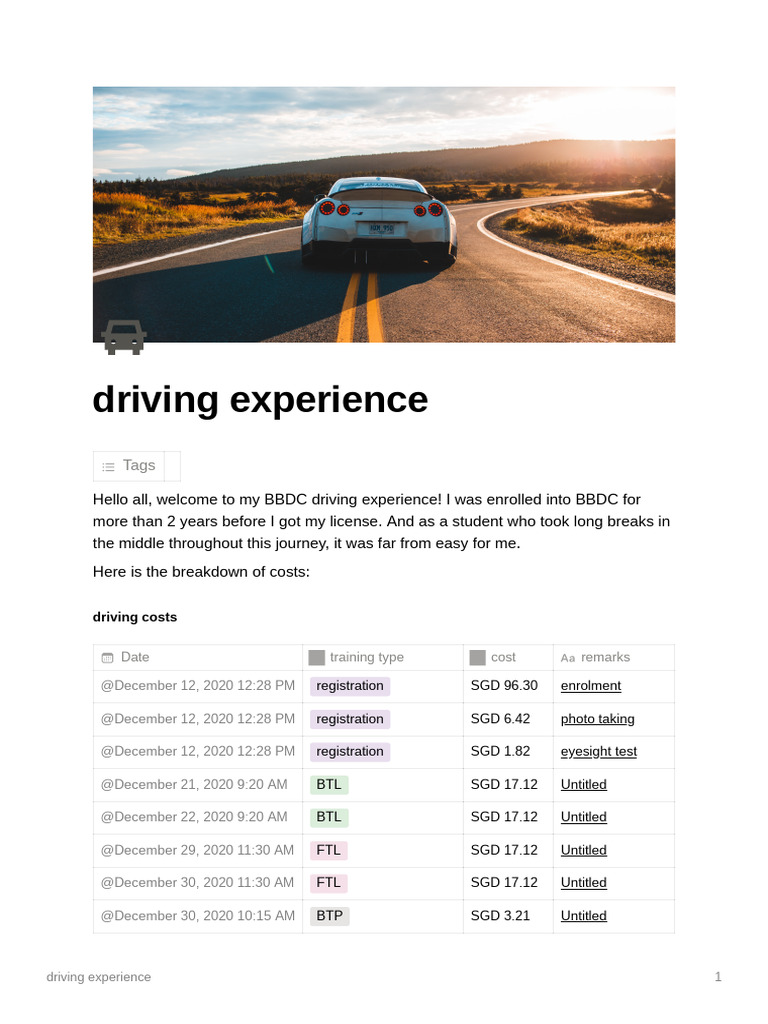 driving experience

Tags

Hello all, welcome to my BBDC driving experience! I was enrolled into BBDC for more than 2 years before I got my license. And as a student who took long breaks in the middle throughout this journey, it was far from easy for me.

Here is the breakdown of costs:

driving costs

| Date | training type | cost | Aa remarks |
|---|---|---|---|
| @December 12, 2020 12:28 PM | registration | SGD 96.30 | enrolment |
| @December 12, 2020 12:28 PM | registration | SGD 6.42 | photo taking |
| @December 12, 2020 12:28 PM | registration | SGD 1.82 | eyesight test |
| @December 21, 2020 9:20 AM | BTL | SGD 17.12 | Untitled |
| @December 22, 2020 9:20 AM | BTL | SGD 17.12 | Untitled |
| @December 29, 2020 11:30 AM | FTL | SGD 17.12 | Untitled |
| @December 30, 2020 11:30 AM | FTL | SGD 17.12 | Untitled |
| @December 30, 2020 10:15 AM | BTP | SGD 3.21 | Untitled |

driving experience 1